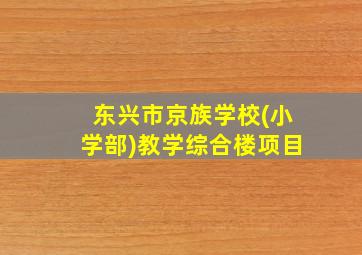 东兴市京族学校(小学部)教学综合楼项目